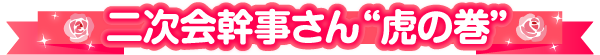 二次会幹事さん“虎の巻”